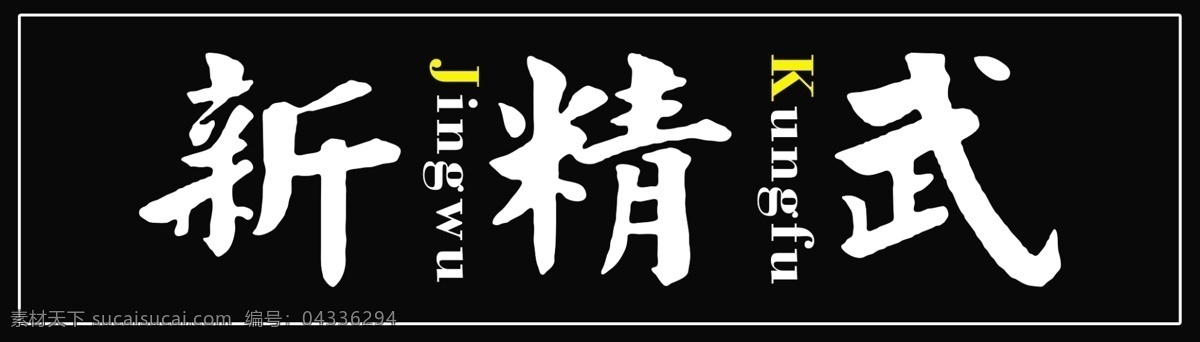 新 Jingwu 精 Kungfu 武

素材天下 sucaisucai.com 编号：04336294